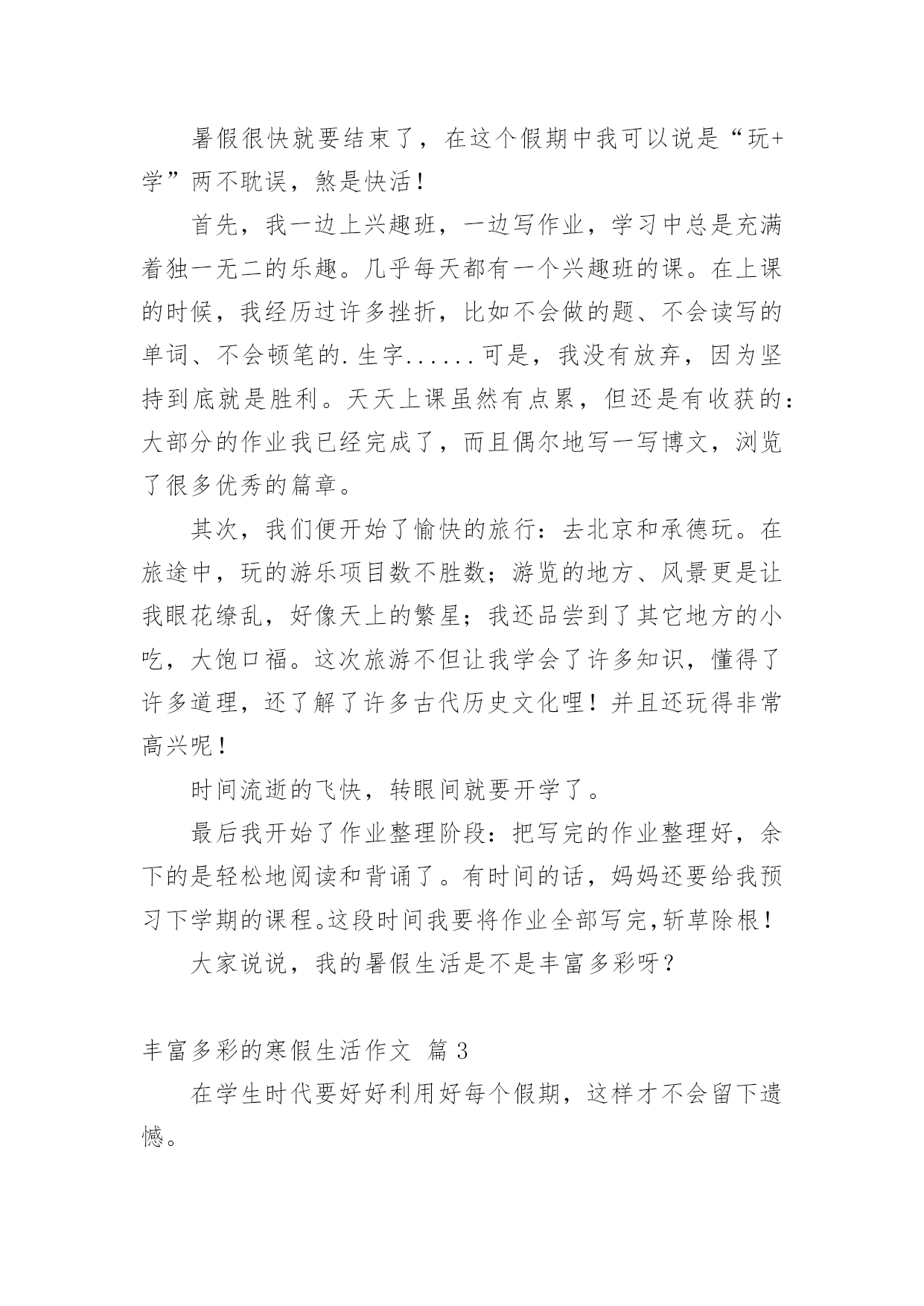 暑假很快就要结束了，在这个假期中我可以说是“玩+学”两不耽误，煞是快活！

首先，我一边上兴趣班，一边写作业，学习中总是充满着独一无二的乐趣。几乎每天都有一个兴趣班的课。在上课的时候，我经历过许多挫折，比如不会做的题、不会读写的单词、不会顿笔的.生字......可是，我没有放弃，因为坚持到底就是胜利。天天上课虽然有点累，但还是有收获的：大部分的作业我已经完成了，而且偶尔地写一写博文，浏览了很多优秀的篇章。

其次，我们便开始了愉快的旅行：去北京和承德玩。在旅途中，玩的游乐项目数不胜数；游览的地方、风景更是让我眼花缭乱，好像天上的繁星；我还品尝到了其它地方的小吃，大饱口福。这次旅游不但让我学会了许多知识，懂得了许多道理，还了解了许多古代历史文化哩！并且还玩得非常高兴呢！

时间流逝的飞快，转眼间就要开学了。

最后我开始了作业整理阶段：把写完的作业整理好，余下的是轻松地阅读和背诵了。有时间的话，妈妈还要给我预习下学期的课程。这段时间我要将作业全部写完，斩草除根！

大家说说，我的暑假生活是不是丰富多彩呀？

丰富多彩的寒假生活作文 篇 3

在学生时代要好好利用好每个假期，这样才不会留下遗憾。